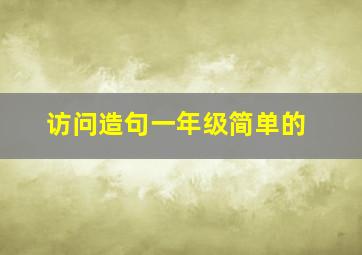 访问造句一年级简单的